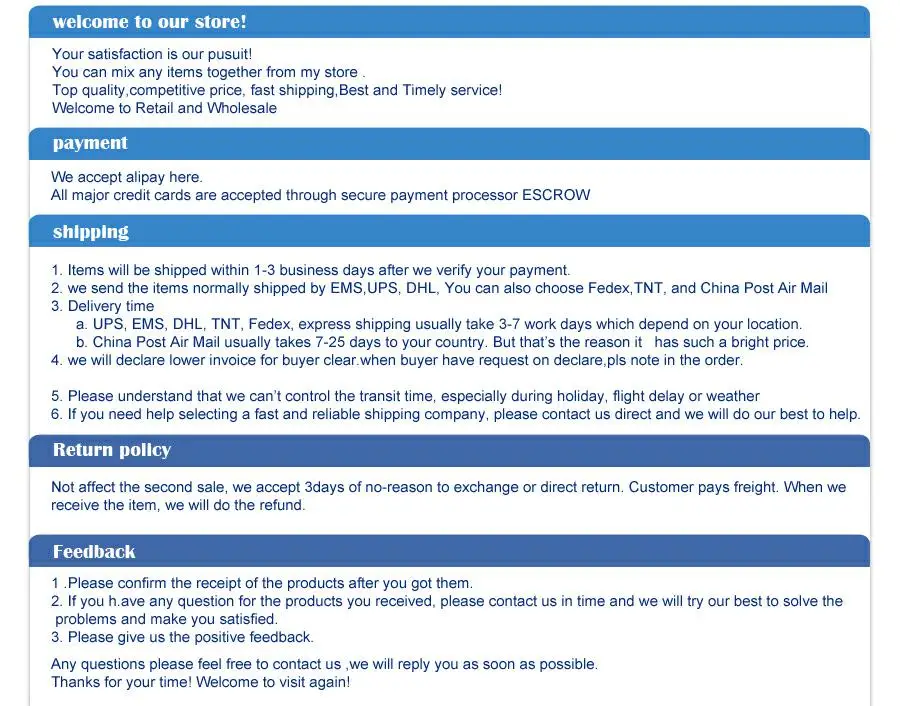 welcome to our store!

Your satisfaction is our pusuit!
You can mix any items together from my store .
Top quality,competitive price, fast shipping,Best and Timely service!
Welcome to Retail and Wholesale

payment

We accept alipay here.
All major credit cards are accepted through secure payment processor ESCROW

shipping

1. Items will be shipped within 1-3 business days after we verify your payment.
2. we send the items normally shipped by EMS,UPS, DHL, You can also choose Fedex,TNT, and China Post Air Mail
3. Delivery time
a. UPS, EMS, DHL, TNT, Fedex, express shipping usually take 3-7 work days which depend on your location.
b. China Post Air Mail usually takes 7-25 days to your country. But that's the reason it has such a bright price.
4. we will declare lower invoice for buyer clear.when buyer have request on declare,pls note in the order.

5. Please understand that we can't control the transit time, especially during holiday, flight delay or weather
6. If you need help selecting a fast and reliable shipping company, please contact us direct and we will do our best to help.

Return policy

Not affect the second sale, we accept 3days of no-reason to exchange or direct return. Customer pays freight. When we receive the item, we will do the refund.

Feedback

1 .Please confirm the receipt of the products after you got them.
2. If you h.ave any question for the products you received, please contact us in time and we will try our best to solve the problems and make you satisfied.
3. Please give us the positive feedback.

Any questions please feel free to contact us ,we will reply you as soon as possible.
Thanks for your time! Welcome to visit again!